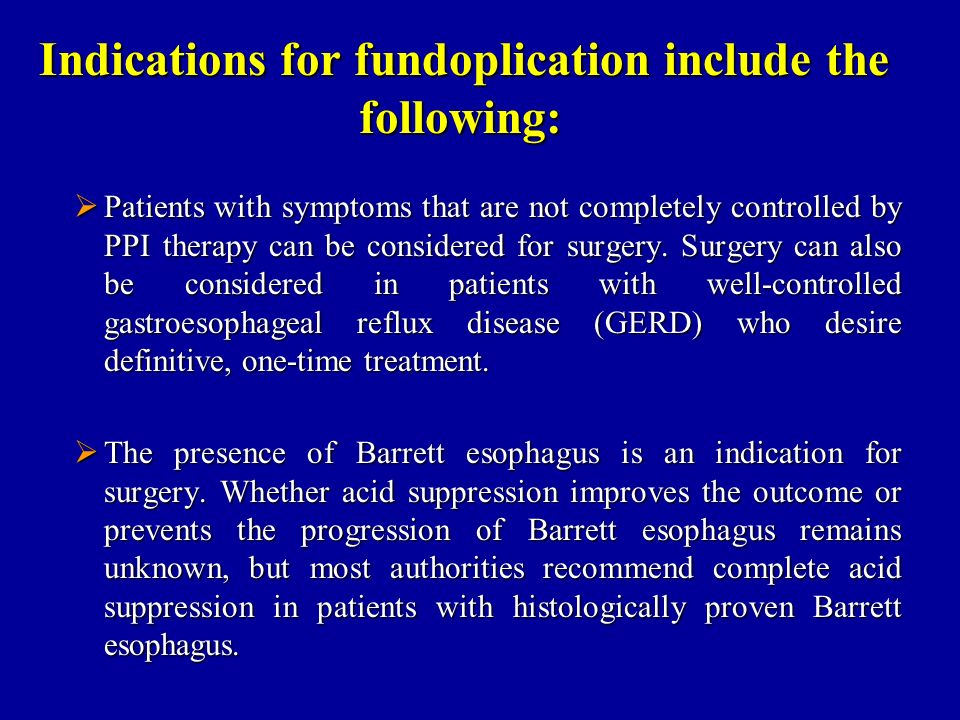 Indications for fundoplication include the following:

➢ Patients with symptoms that are not completely controlled by PPI therapy can be considered for surgery. Surgery can also be considered in patients with well-controlled gastroesophageal reflux disease (GERD) who desire definitive, one-time treatment.

➢ The presence of Barrett esophagus is an indication for surgery. Whether acid suppression improves the outcome or prevents the progression of Barrett esophagus remains unknown, but most authorities recommend complete acid suppression in patients with histologically proven Barrett esophagus.